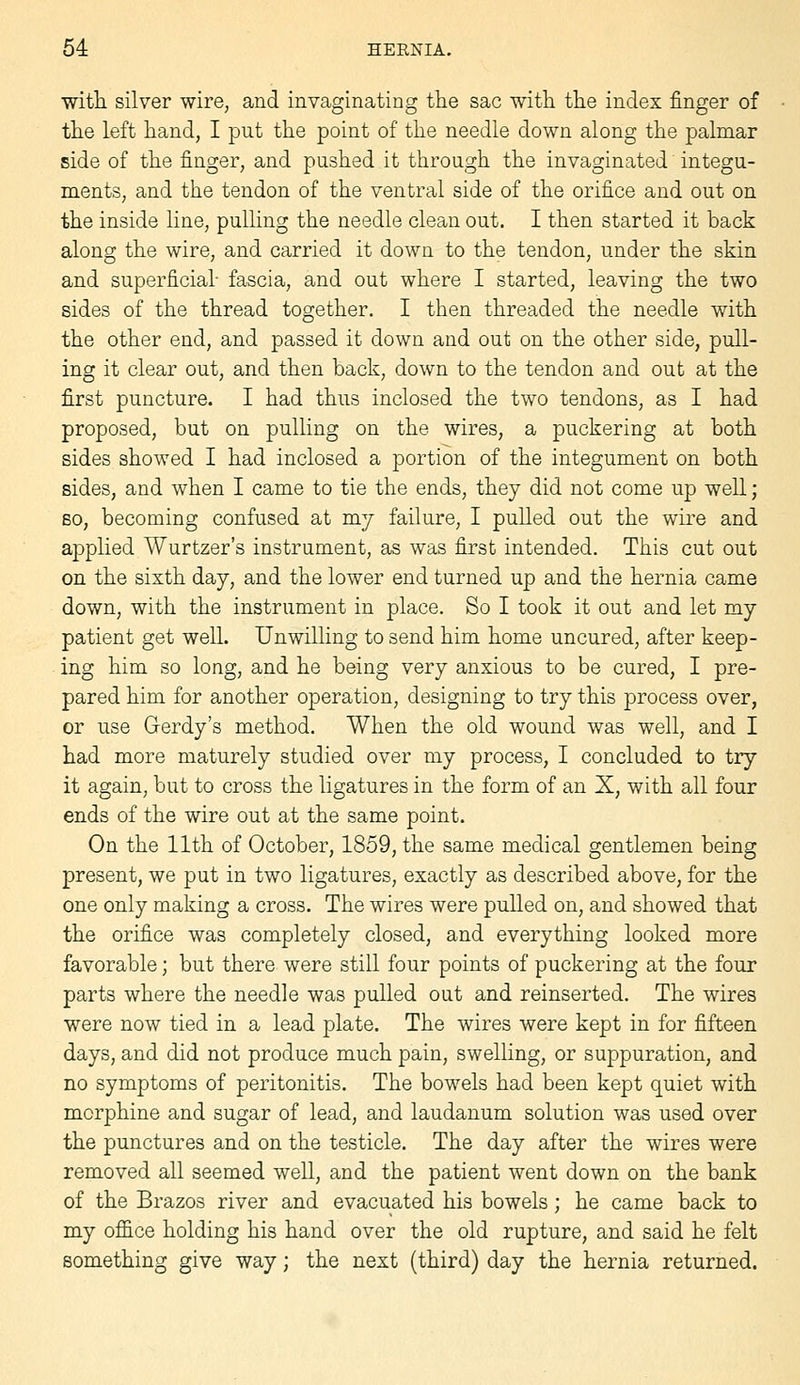 54 HERNIA.

with silver wire, and invaginating the sac with the index finger of the left hand, I put the point of the needle down along the palmar side of the finger, and pushed it through the invaginated integuments, and the tendon of the ventral side of the orifice and out on the inside line, pulling the needle clean out. I then started it back along the wire, and carried it down to the tendon, under the skin and superficial fascia, and out where I started, leaving the two sides of the thread together. I then threaded the needle with the other end, and passed it down and out on the other side, pulling it clear out, and then back, down to the tendon and out at the first puncture. I had thus inclosed the two tendons, as I had proposed, but on pulling on the wires, a puckering at both sides showed I had inclosed a portion of the integument on both sides, and when I came to tie the ends, they did not come up well; so, becoming confused at my failure, I pulled out the wire and applied Wurtzer's instrument, as was first intended. This cut out on the sixth day, and the lower end turned up and the hernia came down, with the instrument in place. So I took it out and let my patient get well. Unwilling to send him home uncured, after keeping him so long, and he being very anxious to be cured, I prepared him for another operation, designing to try this process over, or use Gerdy's method. When the old wound was well, and I had more maturely studied over my process, I concluded to try it again, but to cross the ligatures in the form of an X, with all four ends of the wire out at the same point.

On the 11th of October, 1859, the same medical gentlemen being present, we put in two ligatures, exactly as described above, for the one only making a cross. The wires were pulled on, and showed that the orifice was completely closed, and everything looked more favorable; but there were still four points of puckering at the four parts where the needle was pulled out and reinserted. The wires were now tied in a lead plate. The wires were kept in for fifteen days, and did not produce much pain, swelling, or suppuration, and no symptoms of peritonitis. The bowels had been kept quiet with morphine and sugar of lead, and laudanum solution was used over the punctures and on the testicle. The day after the wires were removed all seemed well, and the patient went down on the bank of the Brazos river and evacuated his bowels; he came back to my office holding his hand over the old rupture, and said he felt something give way; the next (third) day the hernia returned.